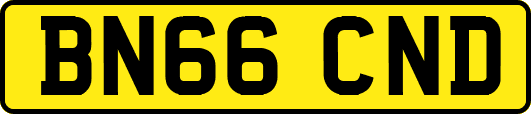 BN66 CND